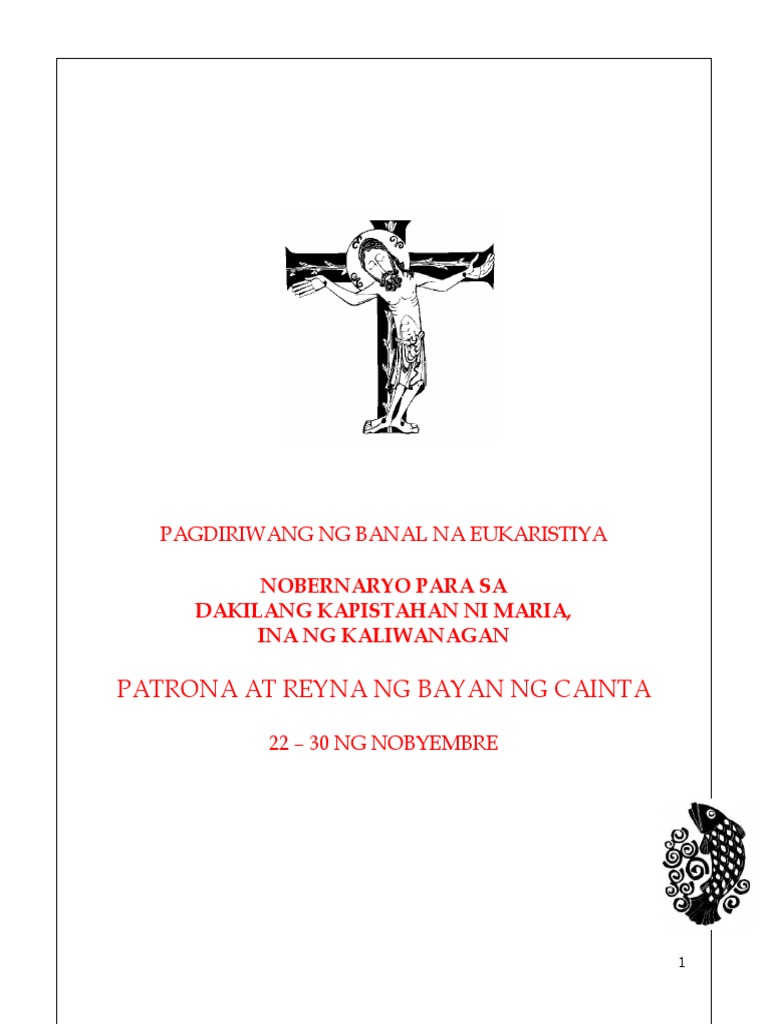 PAGDIRIWANG NG BANAL NA EUKARISTIYA

NOBERNARYO PARA SA
DAKILANG KAPISTAHAN NI MARIA,
INA NG KALIWANAGAN

PATRONA AT REYNA NG BAYAN NG CAINTA

22 – 30 NG NOBYEMBRE

1